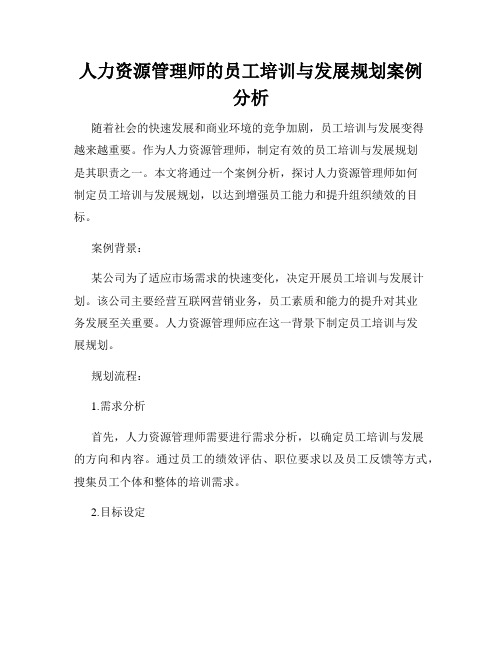 人力资源管理师的员工培训与发展规划案例分析

随着社会的快速发展和商业环境的竞争加剧，员工培训与发展变得越来越重要。作为人力资源管理师，制定有效的员工培训与发展规划是其职责之一。本文将通过一个案例分析，探讨人力资源管理师如何制定员工培训与发展规划，以达到增强员工能力和提升组织绩效的目标。

案例背景：

某公司为了适应市场需求的快速变化，决定开展员工培训与发展计划。该公司主要经营互联网营销业务，员工素质和能力的提升对其业务发展至关重要。人力资源管理师应在这一背景下制定员工培训与发展规划。

规划流程：

1.需求分析

首先，人力资源管理师需要进行需求分析，以确定员工培训与发展的方向和内容。通过员工的绩效评估、职位要求以及员工反馈等方式，搜集员工个体和整体的培训需求。

2.目标设定